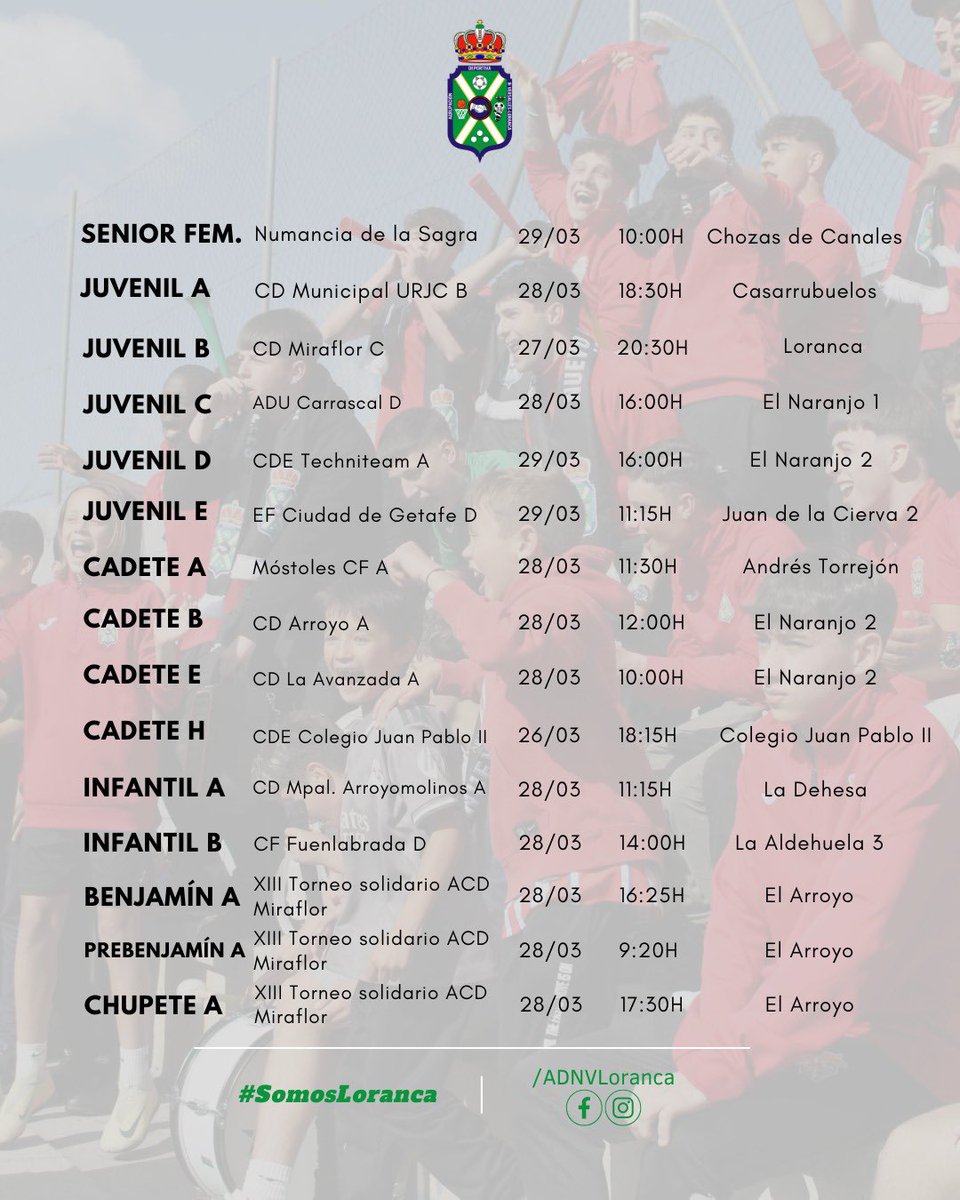 | | | | | |
|---|---|---|---|---|
| SENIOR FEM. | Numancia de la Sagra | 29/03 | 10:00H | Chozas de Canales |
| JUVENIL A | CD Municipal URJC B | 28/03 | 18:30H | Casarrubuelos |
| JUVENIL B | CD Miraflor C | 27/03 | 20:30H | Loranca |
| JUVENIL C | ADU Carrascal D | 28/03 | 16:00H | El Naranjo 1 |
| JUVENIL D | CDE Techniteam A | 29/03 | 16:00H | El Naranjo 2 |
| JUVENIL E | EF Ciudad de Getafe D | 29/03 | 11:15H | Juan de la Cierva 2 |
| CADETE A | Móstoles CF A | 28/03 | 11:30H | Andrés Torrejón |
| CADETE B | CD Arroyo A | 28/03 | 12:00H | El Naranjo 2 |
| CADETE E | CD La Avanzada A | 28/03 | 10:00H | El Naranjo 2 |
| CADETE H | CDE Colegio Juan Pablo II | 26/03 | 18:15H | Colegio Juan Pablo II |
| INFANTIL A | CD Mpal. Arroyomolinos A | 28/03 | 11:15H | La Dehesa |
| INFANTIL B | CF Fuenlabrada D | 28/03 | 14:00H | La Aldehuela 3 |
| BENJAMÍN A | XIII Torneo solidario ACD Miraflor | 28/03 | 16:25H | El Arroyo |
| PREBENJAMÍN A | XIII Torneo solidario ACD Miraflor | 28/03 | 9:20H | El Arroyo |
| CHUPETE A | XIII Torneo solidario ACD Miraflor | 28/03 | 17:30H | El Arroyo |

#SomosLoranca

/ADNVLoranca